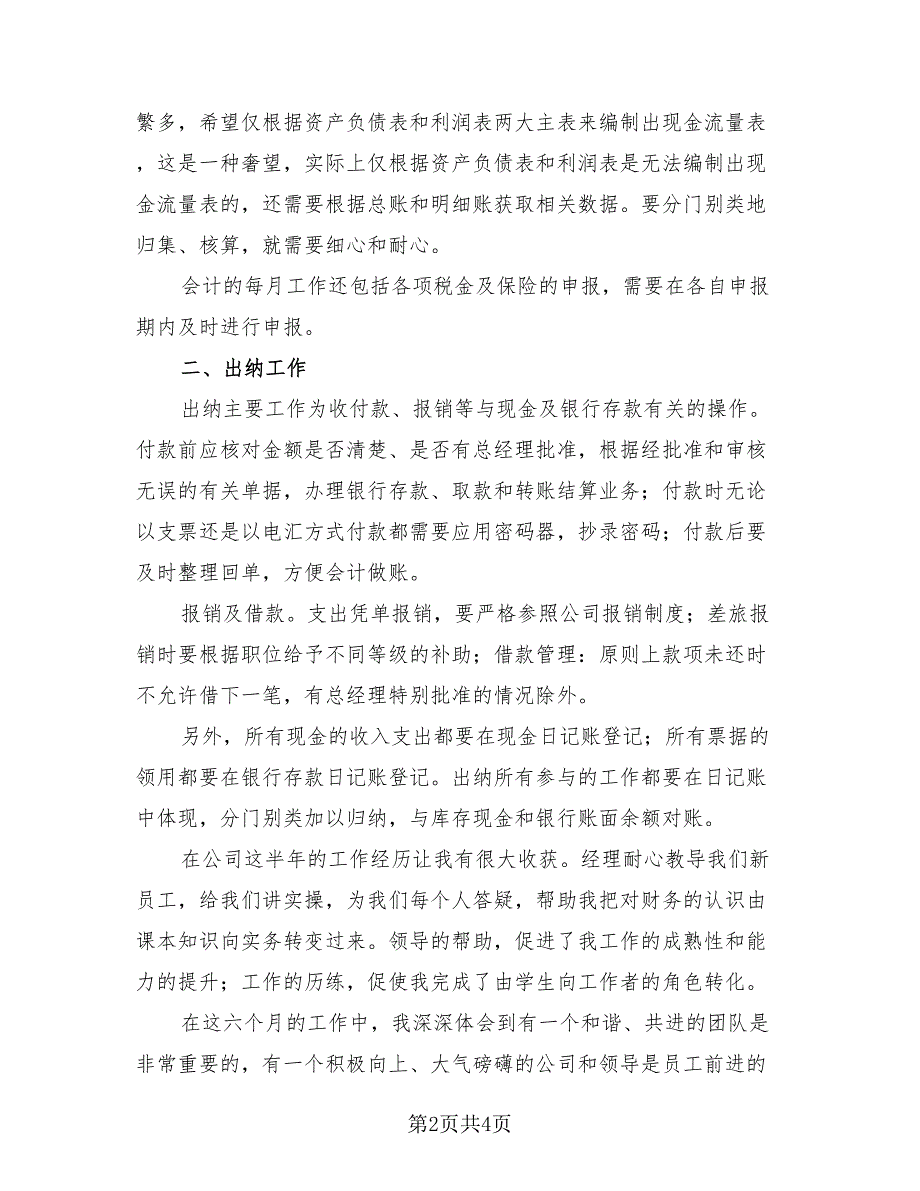 繁多，希望仅根据资产负债表和利润表两大主表来编制出现金流量表，这是一种奢望，实际上仅根据资产负债表和利润表是无法编制出现金流量表的，还需要根据总账和明细账获取相关数据。要分门别类地归集、核算，就需要细心和耐心。

会计的每月工作还包括各项税金及保险的申报，需要在各自申报期内及时进行申报。

二、出纳工作

出纳主要工作为收付款、报销等与现金及银行存款有关的操作。付款前应核对金额是否清楚、是否有总经理批准，根据经批准和审核无误的有关单据，办理银行存款、取款和转账结算业务；付款时无论以支票还是以电汇方式付款都需要应用密码器，抄录密码；付款后要及时整理回单，方便会计做账。

报销及借款。支出凭单报销，要严格参照公司报销制度；差旅报销时要根据职位给予不同等级的补助；借款管理：原则上款项未还时不允许借下一笔，有总经理特别批准的情况除外。

另外，所有现金的收入支出都要在现金日记账登记；所有票据的领用都要在银行存款日记账登记。出纳所有参与的工作都要在日记账中体现，分门别类加以归纳，与库存现金和银行账面余额对账。

在公司这半年的工作经历让我有很大收获。经理耐心教导我们新员工，给我们讲实操，为我们每个人答疑，帮助我把对财务的认识由课本知识向实务转变过来。领导的帮助，促进了我工作的成熟性和能力的提升；工作的历练，促使我完成了由学生向工作者的角色转化。

在这六个月的工作中，我深深体会到有一个和谐、共进的团队是非常重要的，有一个积极向上、大气磅礴的公司和领导是员工前进的

第2页共4页